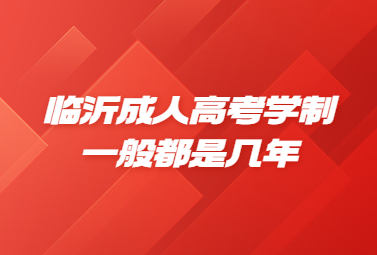 临沂成人高考学制
一般都是几年